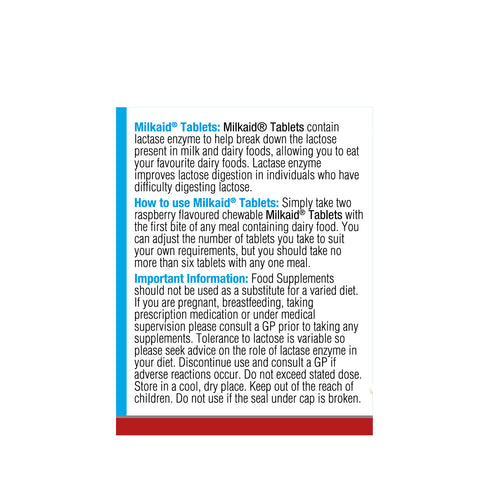 Milkaid® Tablets: Milkaid® Tablets contain lactase enzyme to help break down the lactose present in milk and dairy foods, allowing you to eat your favourite dairy foods. Lactase enzyme improves lactose digestion in individuals who have difficulty digesting lactose.

How to use Milkaid® Tablets: Simply take two raspberry flavoured chewable Milkaid® Tablets with the first bite of any meal containing dairy food. You can adjust the number of tablets you take to suit your own requirements, but you should take no more than six tablets with any one meal.

Important Information: Food Supplements should not be used as a substitute for a varied diet. If you are pregnant, breastfeeding, taking prescription medication or under medical supervision please consult a GP prior to taking any supplements. Tolerance to lactose is variable so please seek advice on the role of lactase enzyme in your diet. Discontinue use and consult a GP if adverse reactions occur. Do not exceed stated dose. Store in a cool, dry place. Keep out of the reach of children. Do not use if the seal under cap is broken.